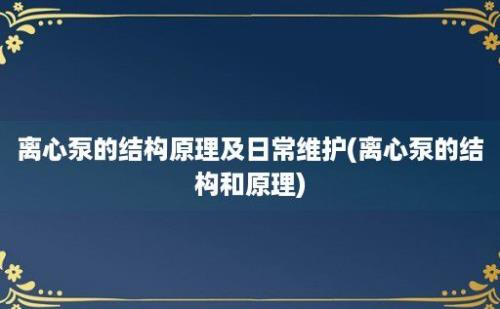 离心泵的结构原理及日常维护(离心泵的结构和原理)